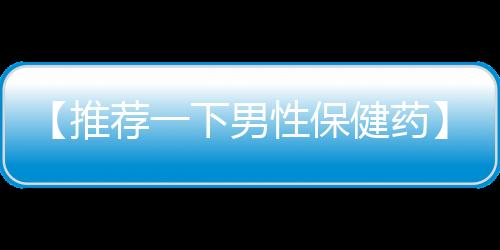 【推荐一下男性保健药】